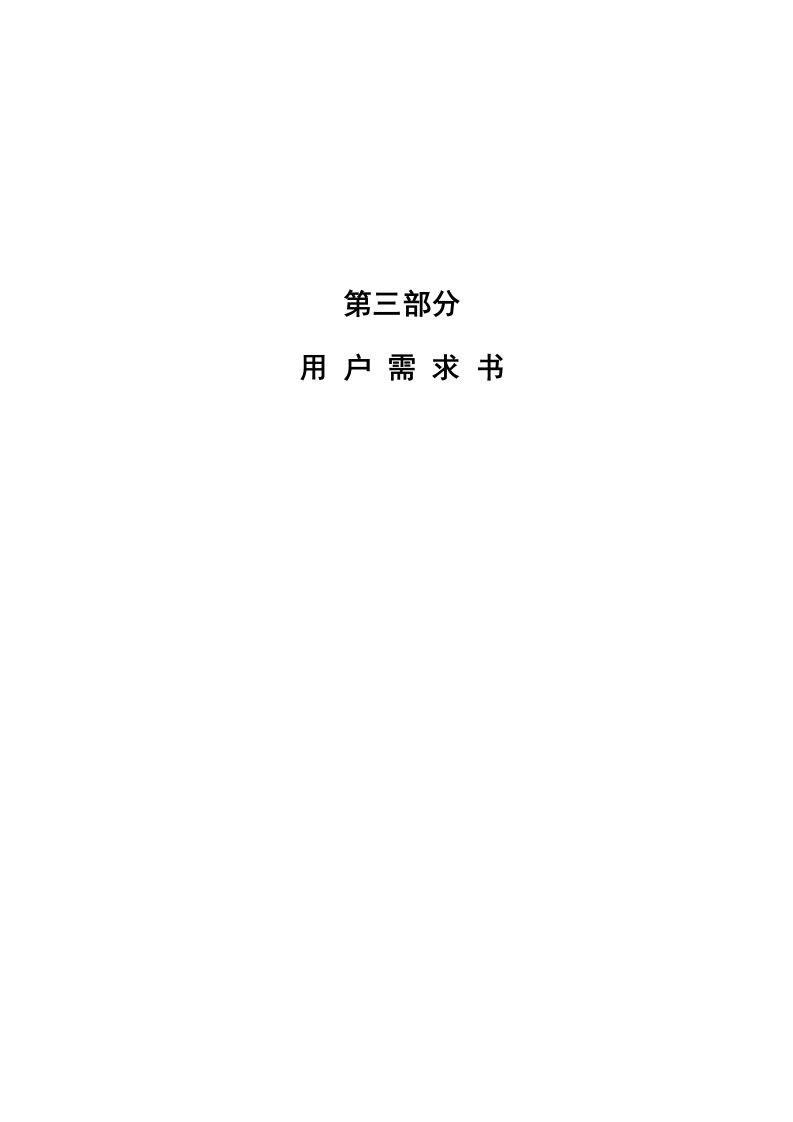 第三部分

用 户 需 求 书